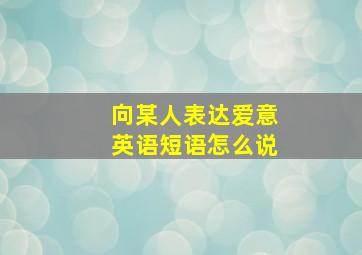 向某人表达爱意
英语短语怎么说